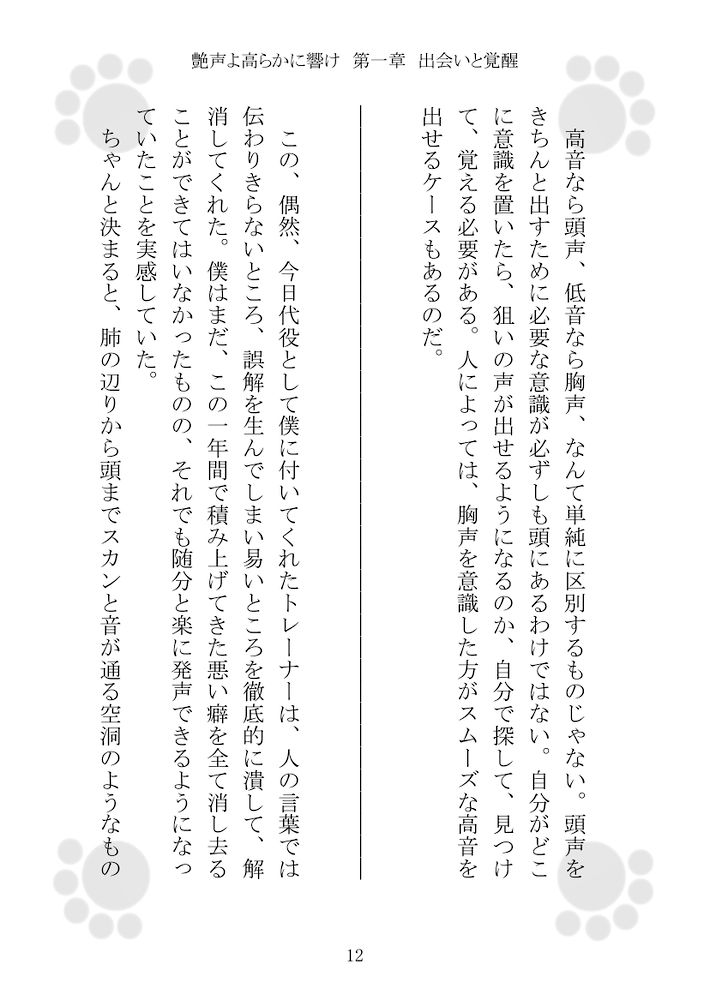 艶声よ高らかに響け　第一章　出会いと覚醒

高音なら頭声、低音なら胸声、なんて単純に区別するものじゃない。頭声をきちんと出すために必要な意識が必ずしも頭にあるわけではない。自分がどこに意識を置いたら、狙いの声が出せるようになるのか、自分で探して、見つけて、覚える必要がある。人によっては、胸声を意識した方がスムーズな高音を出せるケースもあるのだ。

この、偶然、今日代役として僕に付いてくれたトレーナーは、人の言葉では伝わりきらないところ、誤解を生んでしまい易いところを徹底的に潰して、解消してくれた。僕はまだ、この一年間で積み上げてきた悪い癖を全て消し去ることができてはいなかったものの、それでも随分と楽に発声できるようになっていたことを実感していた。

ちゃんと決まると、肺の辺りから頭までスカンと音が通る空洞のようなもの

12